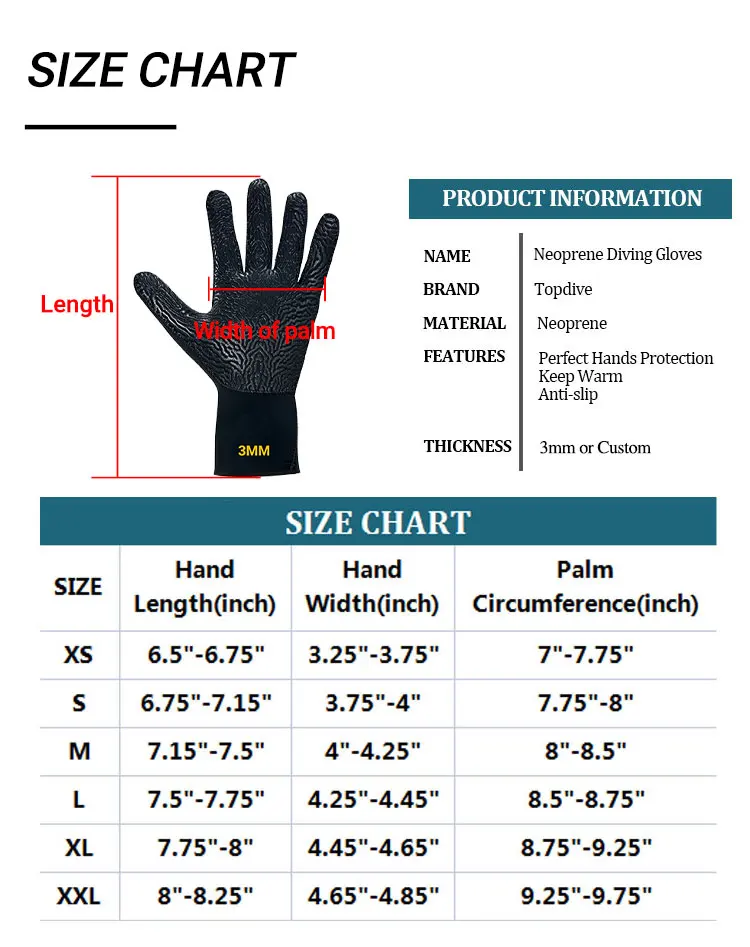 SIZE CHART

Length

Width of palm

3MM

PRODUCT INFORMATION

| NAME | Neoprene Diving Gloves |
|---|---|
| BRAND | Topdive |
| MATERIAL | Neoprene |
| FEATURES | Perfect Hands Protection Keep Warm Anti-slip |
| THICKNESS | 3mm or Custom |

SIZE CHART

| SIZE | Hand Length(inch) | Hand Width(inch) | Palm Circumference(inch) |
|---|---|---|---|
| XS | 6.5"-6.75" | 3.25"-3.75" | 7"-7.75" |
| S | 6.75"-7.15" | 3.75"-4" | 7.75"-8" |
| M | 7.15"-7.5" | 4"-4.25" | 8"-8.5" |
| L | 7.5"-7.75" | 4.25"-4.45" | 8.5"-8.75" |
| XL | 7.75"-8" | 4.45"-4.65" | 8.75"-9.25" |
| XXL | 8"-8.25" | 4.65"-4.85" | 9.25"-9.75" |